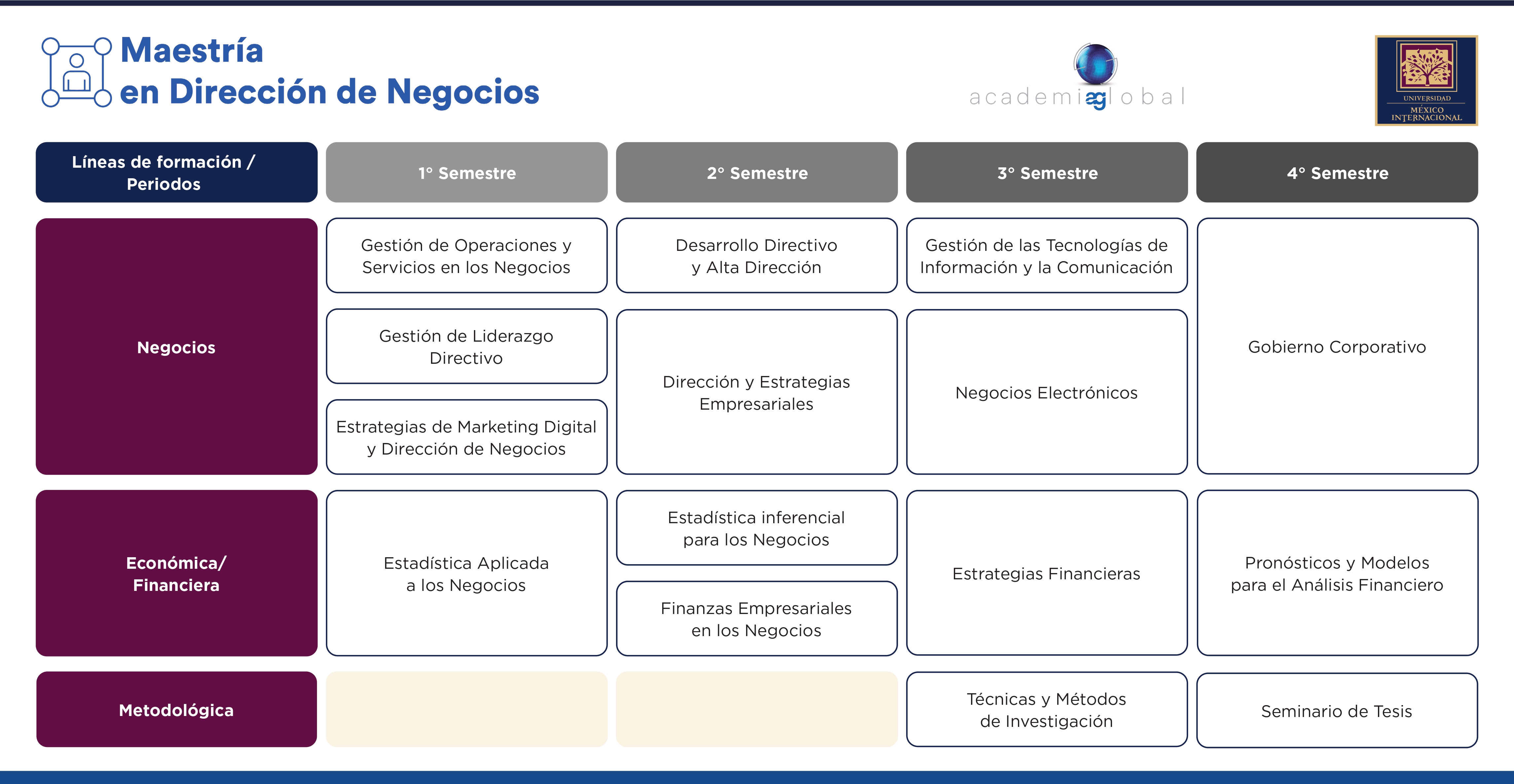 Maestría
en Dirección de Negocios

academiaglobal

UNIVERSIDAD MÉXICO INTERNACIONAL

| Líneas de formación / Periodos | 1° Semestre | 2° Semestre | 3° Semestre | 4° Semestre |
|---|---|---|---|---|
| Negocios | Gestión de Operaciones y Servicios en los Negocios | Desarrollo Directivo y Alta Dirección | Gestión de las Tecnologías de Información y la Comunicación | Gobierno Corporativo |
| | Gestión de Liderazgo Directivo | Dirección y Estrategias Empresariales | Negocios Electrónicos | |
| | Estrategias de Marketing Digital y Dirección de Negocios | | | |
| Económica/ Financiera | Estadística Aplicada a los Negocios | Estadística inferencial para los Negocios | Estrategias Financieras | Pronósticos y Modelos para el Análisis Financiero |
| | | Finanzas Empresariales en los Negocios | | |
| Metodológica | | | Técnicas y Métodos de Investigación | Seminario de Tesis |